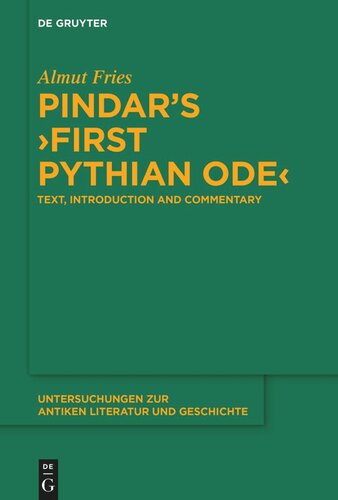 DE GRUYTER

Almut Fries

PINDAR'S ›FIRST PYTHIAN ODE‹

TEXT, INTRODUCTION AND COMMENTARY

UNTERSUCHUNGEN ZUR ANTIKEN LITERATUR UND GESCHICHTE

DE G